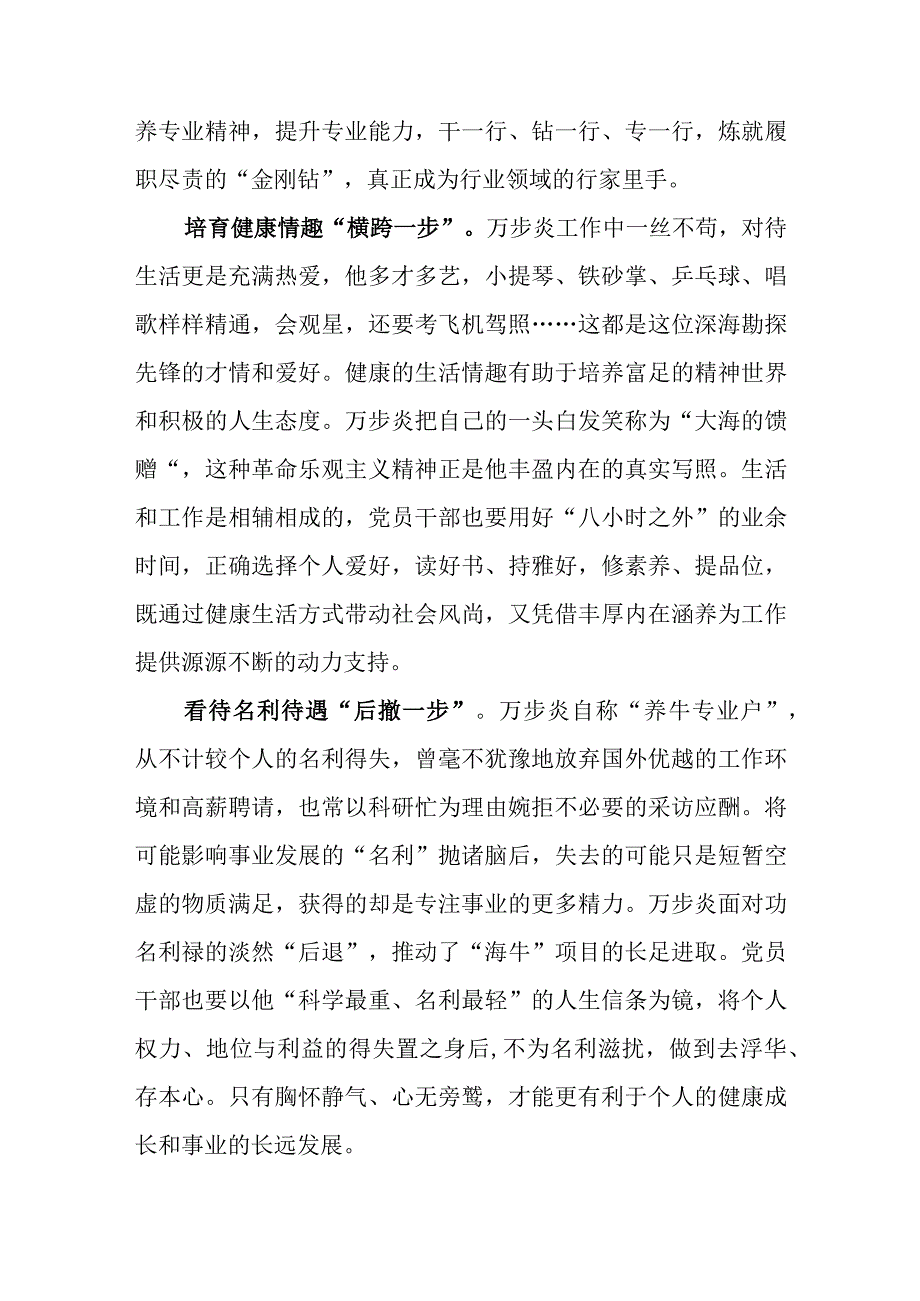 养专业精神，提升专业能力，干一行、钻一行、专一行，炼就履职尽责的“金刚钻”，真正成为行业领域的行家里手。

培育健康情趣“横跨一步”。万步炎工作中一丝不苟，对待生活更是充满热爱，他多才多艺，小提琴、铁砂掌、乒乓球、唱歌样样精通，会观星，还要考飞机驾照……这都是这位深海勘探先锋的才情和爱好。健康的生活情趣有助于培养富足的精神世界和积极的人生态度。万步炎把自己的一头白发笑称为“大海的馈赠“，这种革命乐观主义精神正是他丰盈内在的真实写照。生活和工作是相辅相成的，党员干部也要用好“八小时之外”的业余时间，正确选择个人爱好，读好书、持雅好，修素养、提品位，既通过健康生活方式带动社会风尚，又凭借丰厚内在涵养为工作提供源源不断的动力支持。

看待名利待遇“后撤一步”。万步炎自称“养牛专业户”，从不计较个人的名利得失，曾毫不犹豫地放弃国外优越的工作环境和高薪聘请，也常以科研忙为理由婉拒不必要的采访应酬。将可能影响事业发展的“名利”抛诸脑后，失去的可能只是短暂空虚的物质满足，获得的却是专注事业的更多精力。万步炎面对功名利禄的淡然“后退”，推动了“海牛”项目的长足进取。党员干部也要以他“科学最重、名利最轻”的人生信条为镜，将个人权力、地位与利益的得失置之身后,不为名利滋扰，做到去浮华、存本心。只有胸怀静气、心无旁骛，才能更有利于个人的健康成长和事业的长远发展。